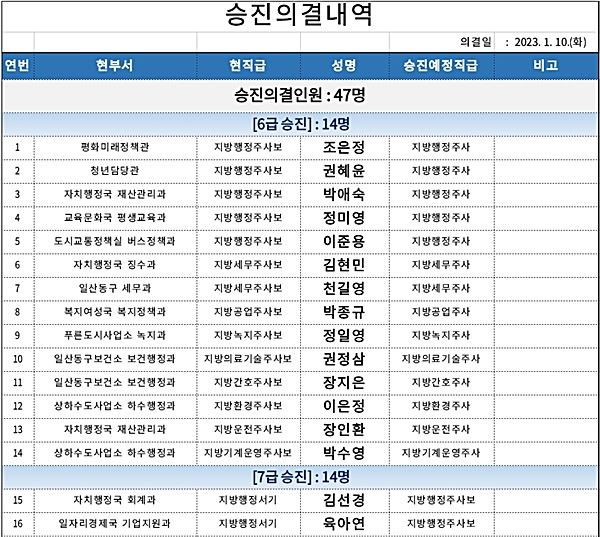 승진의결내역

의결일 : 2023. 1. 10.(화)

| 연번 | 현부서 | 현직급 | 성명 | 승진예정직급 | 비고 |
|---|---|---|---|---|---|
| 승진의결인원 : 47명 | | | | | |
| [6급 승진] : 14명 | | | | | |
| 1 | 평화미래정책관 | 지방행정주사보 | 조은정 | 지방행정주사 | |
| 2 | 청년담당관 | 지방행정주사보 | 권혜윤 | 지방행정주사 | |
| 3 | 자치행정국 재산관리과 | 지방행정주사보 | 박애숙 | 지방행정주사 | |
| 4 | 교육문화국 평생교육과 | 지방행정주사보 | 정미영 | 지방행정주사 | |
| 5 | 도시교통정책실 버스정책과 | 지방행정주사보 | 이준용 | 지방행정주사 | |
| 6 | 자치행정국 징수과 | 지방세무주사보 | 김현민 | 지방세무주사 | |
| 7 | 일산동구 세무과 | 지방세무주사보 | 천길영 | 지방세무주사 | |
| 8 | 복지여성국 복지정책과 | 지방공업주사보 | 박종규 | 지방공업주사 | |
| 9 | 푸른도시사업소 녹지과 | 지방녹지주사보 | 정일영 | 지방녹지주사 | |
| 10 | 일산동구보건소 보건행정과 | 지방의료기술주사보 | 권정삼 | 지방의료기술주사 | |
| 11 | 일산동구보건소 보건행정과 | 지방간호주사보 | 장지은 | 지방간호주사 | |
| 12 | 상하수도사업소 하수행정과 | 지방환경주사보 | 이은정 | 지방환경주사 | |
| 13 | 자치행정국 재산관리과 | 지방운전주사보 | 장인환 | 지방운전주사 | |
| 14 | 상하수도사업소 하수행정과 | 지방기계운영주사보 | 박수영 | 지방기계운영주사 | |
| [7급 승진] : 14명 | | | | | |
| 15 | 자치행정국 회계과 | 지방행정서기 | 김선경 | 지방행정주사보 | |
| 16 | 일자리경제국 기업지원과 | 지방행정서기 | 육아연 | 지방행정주사보 | |